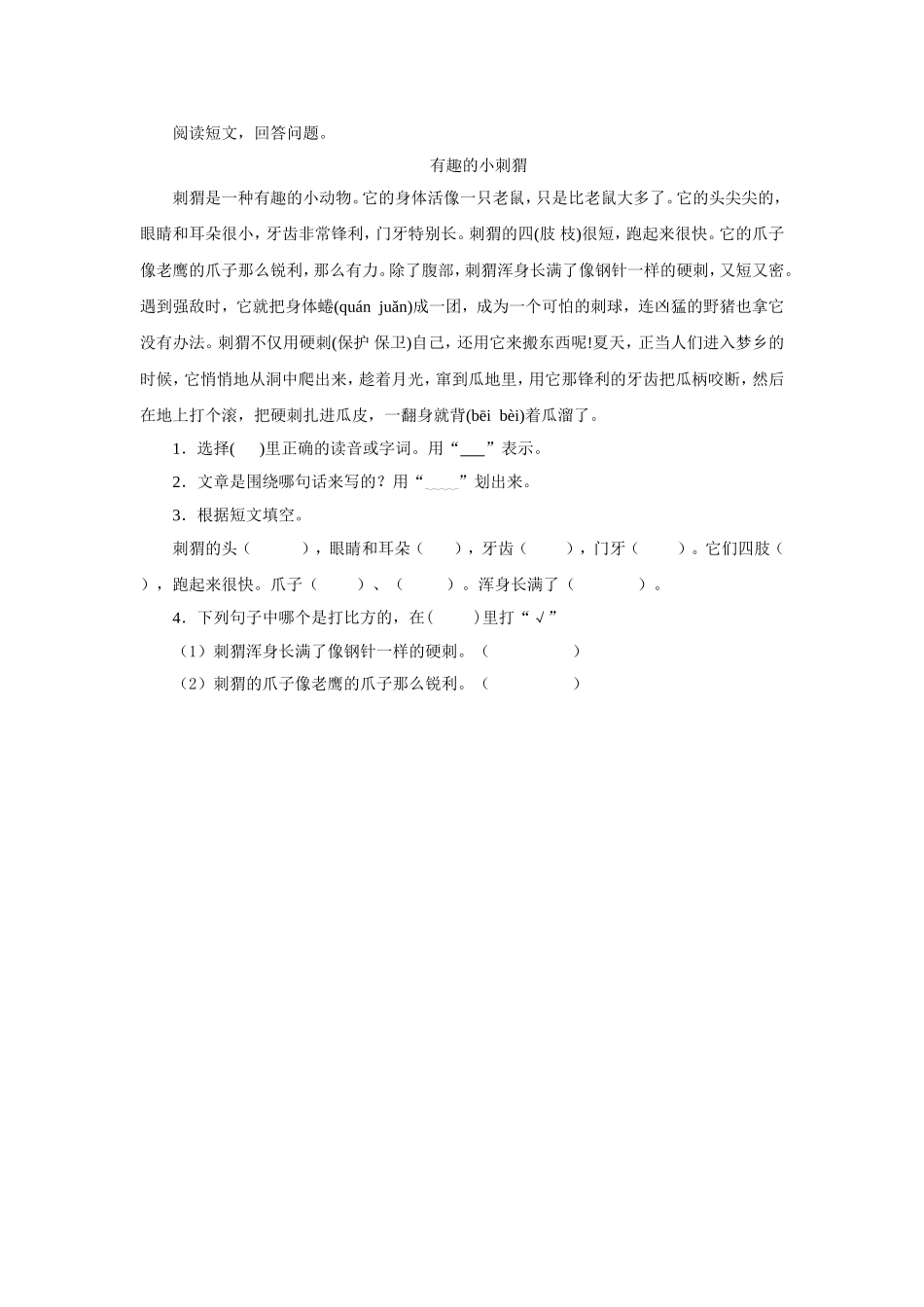 阅读短文，回答问题。

有趣的小刺猬

刺猬是一种有趣的小动物。它的身体活像一只老鼠，只是比老鼠大多了。它的头尖尖的，眼睛和耳朵很小，牙齿非常锋利，门牙特别长。刺猬的四(肢 枝)很短，跑起来很快。它的爪子像老鹰的爪子那么锐利，那么有力。除了腹部，刺猬浑身长满了像钢针一样的硬刺，又短又密。遇到强敌时，它就把身体蜷(quán juǎn)成一团，成为一个可怕的刺球，连凶猛的野猪也拿它没有办法。刺猬不仅用硬刺(保护 保卫)自己，还用它来搬东西呢!夏天，正当人们进入梦乡的时候，它悄悄地从洞中爬出来，趁着月光，窜到瓜地里，用它那锋利的牙齿把瓜柄咬断，然后在地上打个滚，把硬刺扎进瓜皮，一翻身就背(bēi bèi)着瓜溜了。

1．选择(　　)里正确的读音或字词。用“___”表示。

2．文章是围绕哪句话来写的？用“﹏﹏”划出来。

3．根据短文填空。

刺猬的头（　　　），眼睛和耳朵（　　），牙齿（　　），门牙（　　）。它们四肢（　　），跑起来很快。爪子（　　）、（　　）。浑身长满了（　　　）。

4．下列句子中哪个是打比方的，在(　　)里打“√”

（1）刺猬浑身长满了像钢针一样的硬刺。（　　　　）

（2）刺猬的爪子像老鹰的爪子那么锐利。（　　　　）